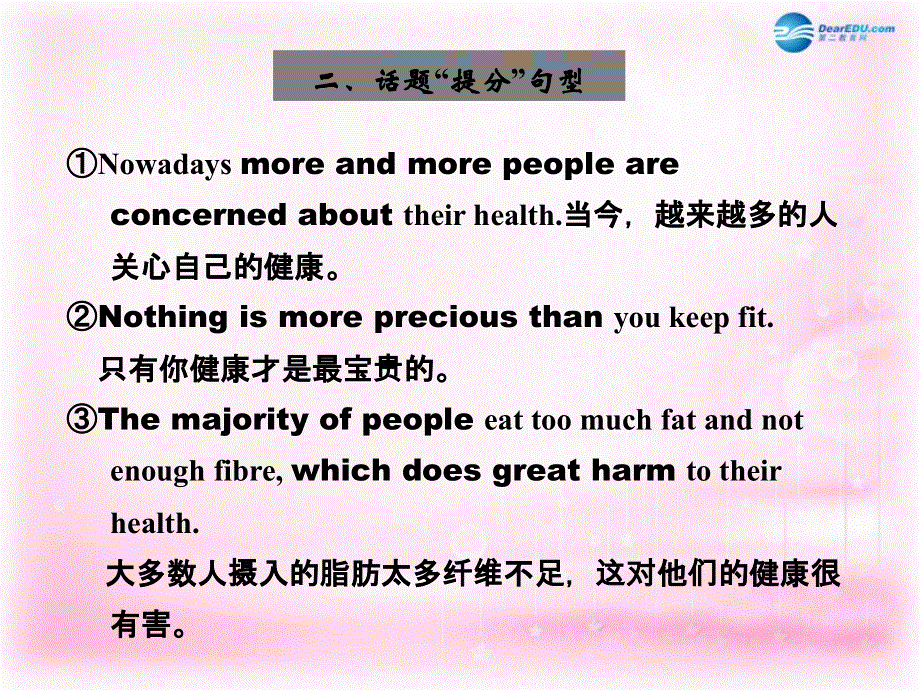 DearEDU.com
第二教育网

二、话题“提分”句型

①Nowadays more and more people are concerned about their health.当今，越来越多的人关心自己的健康。

②Nothing is more precious than you keep fit.
只有你健康才是最宝贵的。

③The majority of people eat too much fat and not enough fibre, which does great harm to their health.
大多数人摄入的脂肪太多纤维不足，这对他们的健康很有害。